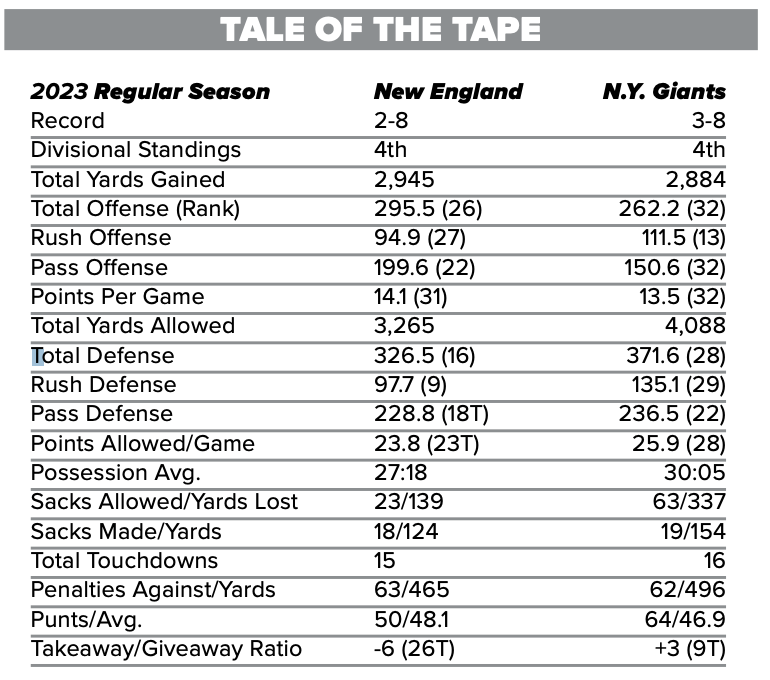 TALE OF THE TAPE

| 2023 Regular Season | New England | N.Y. Giants |
|---|---|---|
| Record | 2-8 | 3-8 |
| Divisional Standings | 4th | 4th |
| Total Yards Gained | 2,945 | 2,884 |
| Total Offense (Rank) | 295.5 (26) | 262.2 (32) |
| Rush Offense | 94.9 (27) | 111.5 (13) |
| Pass Offense | 199.6 (22) | 150.6 (32) |
| Points Per Game | 14.1 (31) | 13.5 (32) |
| Total Yards Allowed | 3,265 | 4,088 |
| Total Defense | 326.5 (16) | 371.6 (28) |
| Rush Defense | 97.7 (9) | 135.1 (29) |
| Pass Defense | 228.8 (18T) | 236.5 (22) |
| Points Allowed/Game | 23.8 (23T) | 25.9 (28) |
| Possession Avg. | 27:18 | 30:05 |
| Sacks Allowed/Yards Lost | 23/139 | 63/337 |
| Sacks Made/Yards | 18/124 | 19/154 |
| Total Touchdowns | 15 | 16 |
| Penalties Against/Yards | 63/465 | 62/496 |
| Punts/Avg. | 50/48.1 | 64/46.9 |
| Takeaway/Giveaway Ratio | -6 (26T) | +3 (9T) |